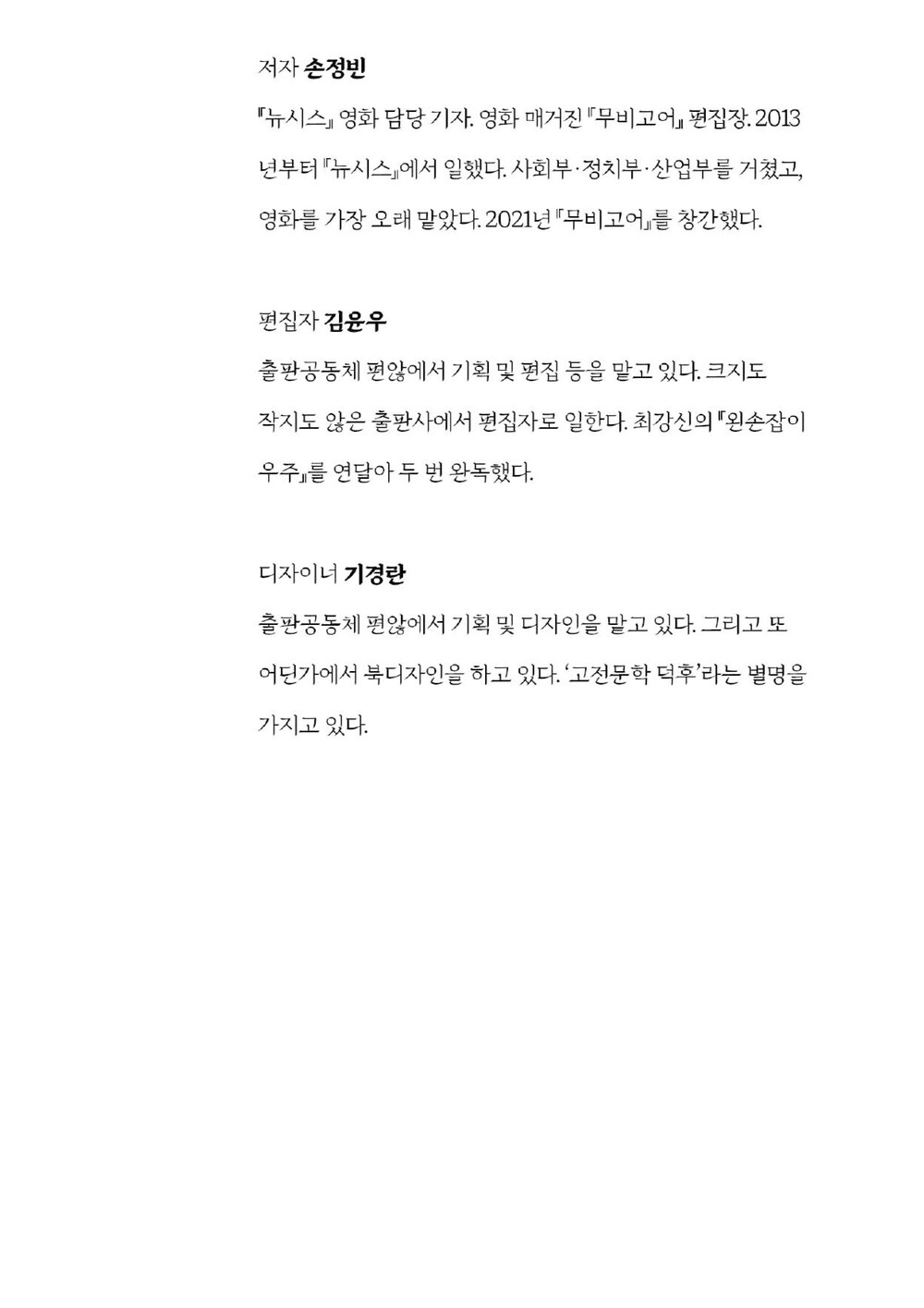 저자 손정빈

『뉴시스』 영화 담당 기자. 영화 매거진 『무비고어』 편집장. 2013년부터 『뉴시스』에서 일했다. 사회부·정치부·산업부를 거쳤고, 영화를 가장 오래 맡았다. 2021년 『무비고어』를 창간했다.

편집자 김윤우

출판공동체 편않에서 기획 및 편집 등을 맡고 있다. 크지도 작지도 않은 출판사에서 편집자로 일한다. 최강신의 『왼손잡이 우주』를 연달아 두 번 완독했다.

디자이너 기경란

출판공동체 편않에서 기획 및 디자인을 맡고 있다. 그리고 또 어딘가에서 북디자인을 하고 있다. '고전문학 덕후'라는 별명을 가지고 있다.